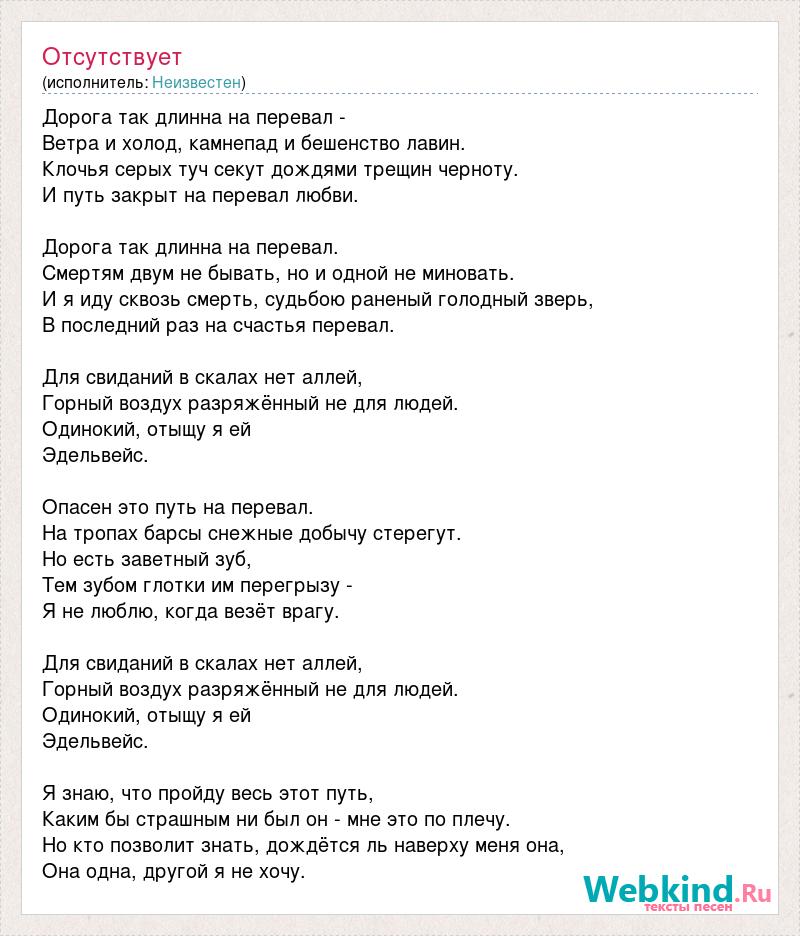 Отсутствует
(исполнитель: Неизвестен)

Дорога так длинна на перевал -
Ветра и холод, камнепад и бешенство лавин.
Клочья серых туч секут дождями трещин черноту.
И путь закрыт на перевал любви.

Дорога так длинна на перевал.
Смертям двум не бывать, но и одной не миновать.
И я иду сквозь смерть, судьбою раненый голодный зверь,
В последний раз на счастья перевал.

Для свиданий в скалах нет аллей,
Горный воздух разряжённый не для людей.
Одинокий, отыщу я ей
Эдельвейс.

Опасен это путь на перевал.
На тропах барсы снежные добычу стерегут.
Но есть заветный зуб,
Тем зубом глотки им перегрызу -
Я не люблю, когда везёт врагу.

Для свиданий в скалах нет аллей,
Горный воздух разряжённый не для людей.
Одинокий, отыщу я ей
Эдельвейс.

Я знаю, что пройду весь этот путь,
Каким бы страшным ни был он - мне это по плечу.
Но кто позволит знать, дождётся ль наверху меня она,
Она одна, другой я не хочу.

Webkind.Ru
тексты песен